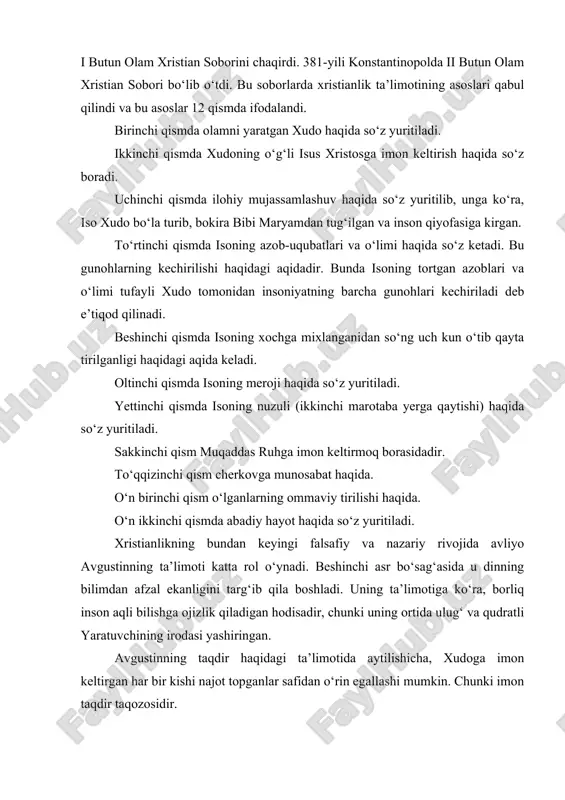 I Butun Olam Xristian Soborini chaqirdi. 381-yili Konstantinopolda II Butun Olam Xristian Sobori bo‘lib o‘tdi. Bu soborlarda xristianlik ta’limotining asoslari qabul qilindi va bu asoslar 12 qismda ifodalandi.

Birinchi qismda olamni yaratgan Xudo haqida so‘z yuritiladi.

Ikkinchi qismda Xudoning o‘g‘li Isus Xristosga imon keltirish haqida so‘z boradi.

Uchinchi qismda ilohiy mujassamlashuv haqida so‘z yuritilib, unga ko‘ra, Iso Xudo bo‘la turib, bokira Bibi Maryamdan tug‘ilgan va inson qiyofasiga kirgan.

To‘rtinchi qismda Isoning azob-uqubatlari va o‘limi haqida so‘z ketadi. Bu gunohlarning kechirilishi haqidagi aqidadir. Bunda Isoning tortgan azoblari va o‘limi tufayli Xudo tomonidan insoniyatning barcha gunohlari kechiriladi deb e’tiqod qilinadi.

Beshinchi qismda Isoning xochga mixlanganidan so‘ng uch kun o‘tib qayta tirilganligi haqidagi aqida keladi.

Oltinchi qismda Isoning meroji haqida so‘z yuritiladi.

Yettinchi qismda Isoning nuzuli (ikkinchi marotaba yerga qaytishi) haqida so‘z yuritiladi.

Sakkinchi qism Muqaddas Ruhga imon keltirmoq borasidadir.

To‘qqizinchi qism cherkovga munosabat haqida.

O‘n birinchi qism o‘lganlarning ommaviy tirilishi haqida.

O‘n ikkinchi qismda abadiy hayot haqida so‘z yuritiladi.

Xristianlikning bundan keyingi falsafiy va nazariy rivojida avliyo Avgustinning ta’limoti katta rol o‘ynadi. Beshinchi asr bo‘sag‘asida u dinning bilimdan afzal ekanligini targ‘ib qila boshladi. Uning ta’limotiga ko‘ra, borliq inson aqli bilishga ojizlik qiladigan hodisadir, chunki uning ortida ulug‘ va qudratli Yaratuvchining irodasi yashiringan.

Avgustinning taqdir haqidagi ta’limotida aytilishicha, Xudoga imon keltirgan har bir kishi najot topganlar safidan o‘rin egallashi mumkin. Chunki imon taqdir taqozosidir.

FaylHub.uz